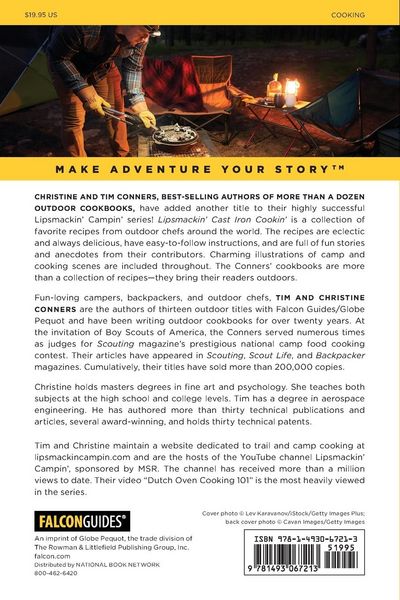 $19.95 US

COOKING

MAKE ADVENTURE YOUR STORY™

CHRISTINE AND TIM CONNERS, BEST-SELLING AUTHORS OF MORE THAN A DOZEN OUTDOOR COOKBOOKS, have added another title to their highly successful Lipsmackin' Campin' series! Lipsmackin' Cast Iron Cookin' is a collection of favorite recipes from outdoor chefs around the world. The recipes are eclectic and always delicious, have easy-to-follow instructions, and are full of fun stories and anecdotes from their contributors. Charming illustrations of camp and cooking scenes are included throughout. The Conners' cookbooks are more than a collection of recipes—they bring their readers outdoors.

Fun-loving campers, backpackers, and outdoor chefs, TIM AND CHRISTINE CONNERS are the authors of thirteen outdoor titles with Falcon Guides/Globe Pequot and have been writing outdoor cookbooks for over twenty years. At the invitation of Boy Scouts of America, the Conners served numerous times as judges for Scouting magazine's prestigious national camp food cooking contest. Their articles have appeared in Scouting, Scout Life, and Backpacker magazines. Cumulatively, their titles have sold more than 200,000 copies.

Christine holds masters degrees in fine art and psychology. She teaches both subjects at the high school and college levels. Tim has a degree in aerospace engineering. He has authored more than thirty technical publications and articles, several award-winning, and holds thirty technical patents.

Tim and Christine maintain a website dedicated to trail and camp cooking at lipsmackincampin.com and are the hosts of the YouTube channel Lipsmackin' Campin', sponsored by MSR. The channel has received more than a million views to date. Their video "Dutch Oven Cooking 101" is the most heavily viewed in the series.

FALCONGUIDES®

An imprint of Globe Pequot, the trade division of The Rowman & Littlefield Publishing Group, Inc.
falcon.com
Distributed by NATIONAL BOOK NETWORK
800-462-6420

Cover photo © Lev Karavanov/iStock/Getty Images Plus; back cover photo © Cavan Images/Getty Images

ISBN 978-1-4930-6721-3
51995
9 781493 067213